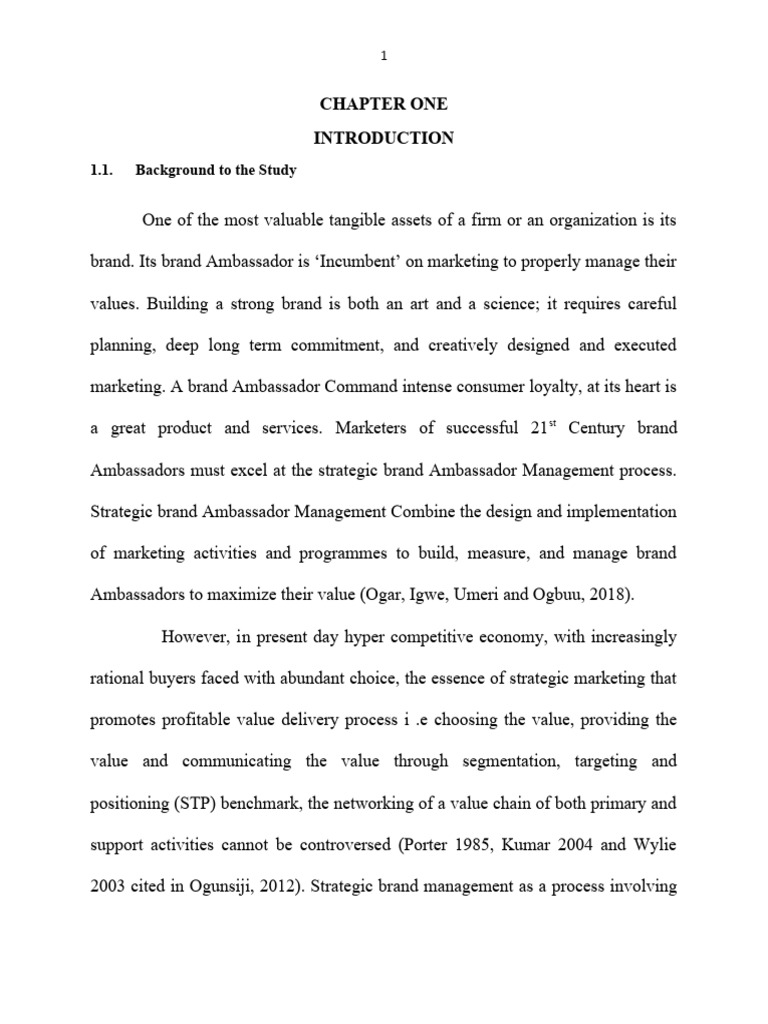 1

CHAPTER ONE

INTRODUCTION

1.1. Background to the Study

One of the most valuable tangible assets of a firm or an organization is its brand. Its brand Ambassador is 'Incumbent' on marketing to properly manage their values. Building a strong brand is both an art and a science; it requires careful planning, deep long term commitment, and creatively designed and executed marketing. A brand Ambassador Command intense consumer loyalty, at its heart is a great product and services. Marketers of successful 21$^{st}$ Century brand Ambassadors must excel at the strategic brand Ambassador Management process. Strategic brand Ambassador Management Combine the design and implementation of marketing activities and programmes to build, measure, and manage brand Ambassadors to maximize their value (Ogar, Igwe, Umeri and Ogbuu, 2018).

However, in present day hyper competitive economy, with increasingly rational buyers faced with abundant choice, the essence of strategic marketing that promotes profitable value delivery process i .e choosing the value, providing the value and communicating the value through segmentation, targeting and positioning (STP) benchmark, the networking of a value chain of both primary and support activities cannot be controversed (Porter 1985, Kumar 2004 and Wylie 2003 cited in Ogunsiji, 2012). Strategic brand management as a process involving